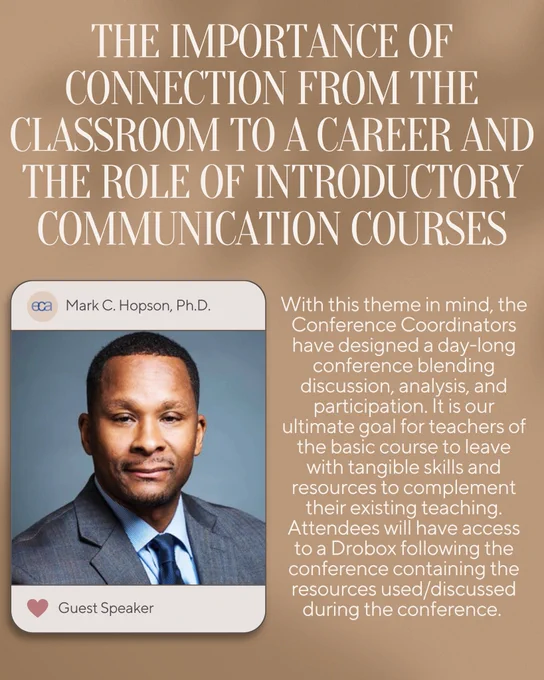 THE IMPORTANCE OF CONNECTION FROM THE CLASSROOM TO A CAREER AND THE ROLE OF INTRODUCTORY COMMUNICATION COURSES

eca Mark C. Hopson, Ph.D.

Guest Speaker

With this theme in mind, the Conference Coordinators have designed a day-long conference blending discussion, analysis, and participation. It is our ultimate goal for teachers of the basic course to leave with tangible skills and resources to complement their existing teaching. Attendees will have access to a Drobox following the conference containing the resources used/discussed during the conference.